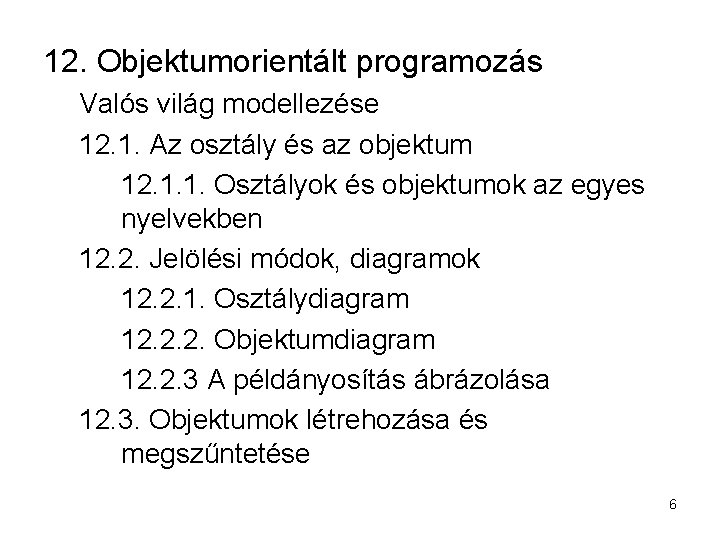 12. Objektumorientált programozás

Valós világ modellezése

12.1. Az osztály és az objektum

12.1.1. Osztályok és objektumok az egyes nyelvekben

12.2. Jelölési módok, diagramok

12.2.1. Osztálydiagram

12.2.2. Objektumdiagram

12.2.3 A példányosítás ábrázolása

12.3. Objektumok létrehozása és megszűntetése

6